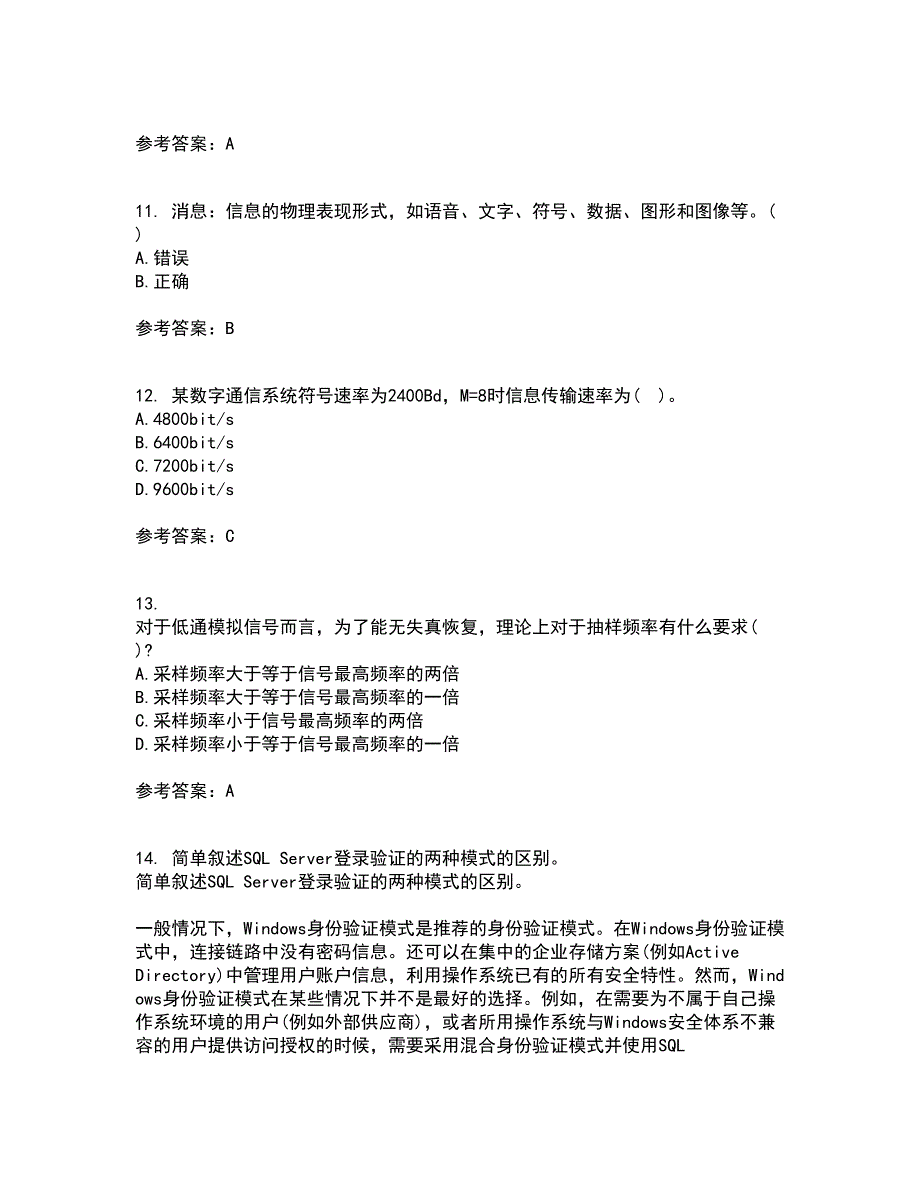 参考答案：A

11. 消息：信息的物理表现形式，如语音、文字、符号、数据、图形和图像等。( )
A.错误
B.正确

参考答案：B

12. 某数字通信系统符号速率为2400Bd，M=8时信息传输速率为( )。
A.4800bit/s
B.6400bit/s
C.7200bit/s
D.9600bit/s

参考答案：C

13.
对于低通模拟信号而言，为了能无失真恢复，理论上对于抽样频率有什么要求( )?
A.采样频率大于等于信号最高频率的两倍
B.采样频率大于等于信号最高频率的一倍
C.采样频率小于信号最高频率的两倍
D.采样频率小于等于信号最高频率的一倍

参考答案：A

14. 简单叙述SQL Server登录验证的两种模式的区别。
简单叙述SQL Server登录验证的两种模式的区别。

一般情况下，Windows身份验证模式是推荐的身份验证模式。在Windows身份验证模式中，连接链路中没有密码信息。还可以在集中的企业存储方案(例如Active Directory)中管理用户账户信息，利用操作系统已有的所有安全特性。然而，Windows身份验证模式在某些情况下并不是最好的选择。例如，在需要为不属于自己操作系统环境的用户(例如外部供应商)，或者所用操作系统与Windows安全体系不兼容的用户提供访问授权的时候，需要采用混合身份验证模式并使用SQL